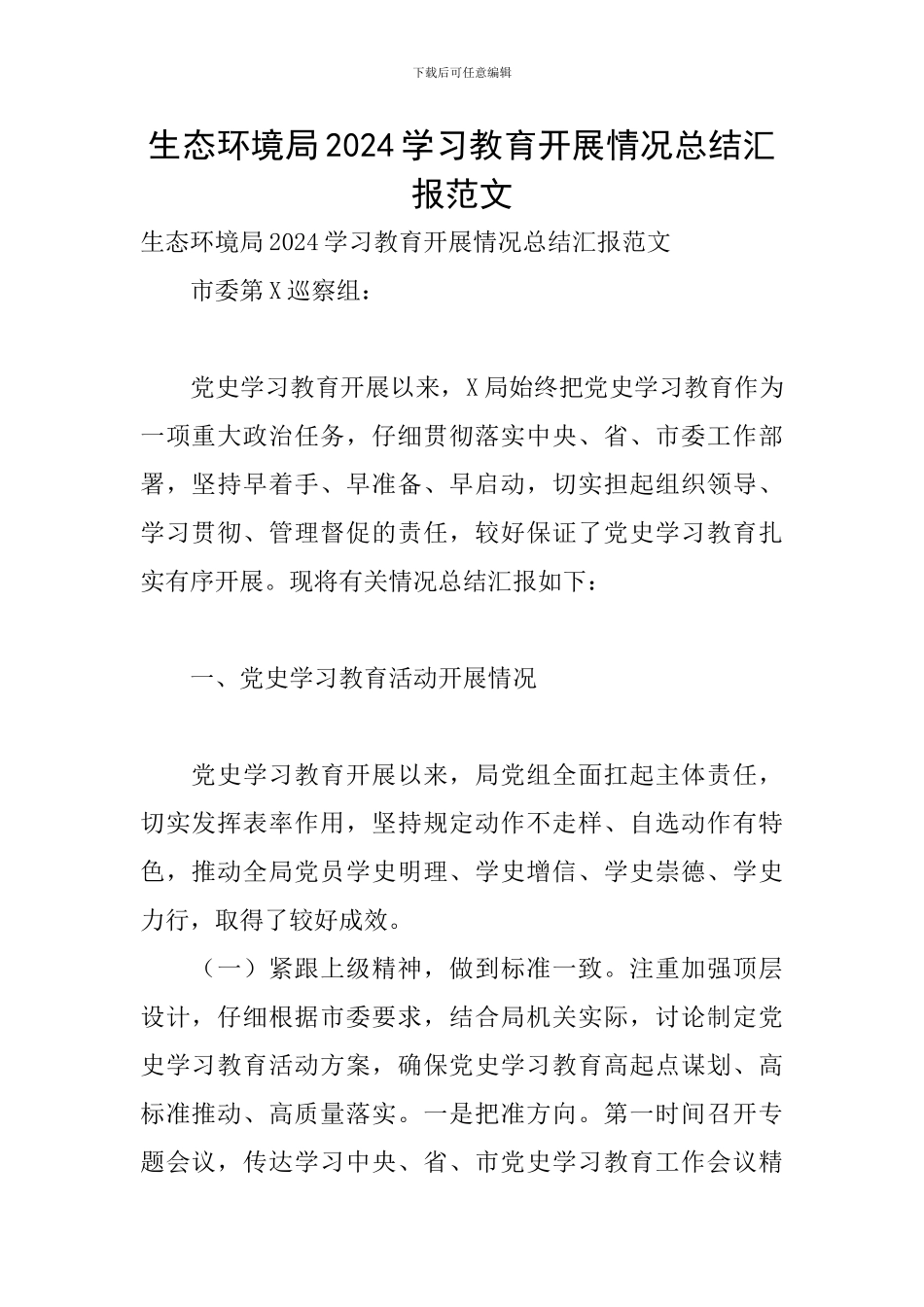 下载后可任意编辑

生态环境局2024学习教育开展情况总结汇报范文

生态环境局2024学习教育开展情况总结汇报范文

市委第X巡察组：

党史学习教育开展以来，X局始终把党史学习教育作为一项重大政治任务，仔细贯彻落实中央、省、市委工作部署，坚持早着手、早准备、早启动，切实担起组织领导、学习贯彻、管理督促的责任，较好保证了党史学习教育扎实有序开展。现将有关情况总结汇报如下：

一、党史学习教育活动开展情况

党史学习教育开展以来，局党组全面扛起主体责任，切实发挥表率作用，坚持规定动作不走样、自选动作有特色，推动全局党员学史明理、学史增信、学史崇德、学史力行，取得了较好成效。

（一）紧跟上级精神，做到标准一致。注重加强顶层设计，仔细根据市委要求，结合局机关实际，讨论制定党史学习教育活动方案，确保党史学习教育高起点谋划、高标准推动、高质量落实。一是把准方向。第一时间召开专题会议，传达学习中央、省、市党史学习教育工作会议精